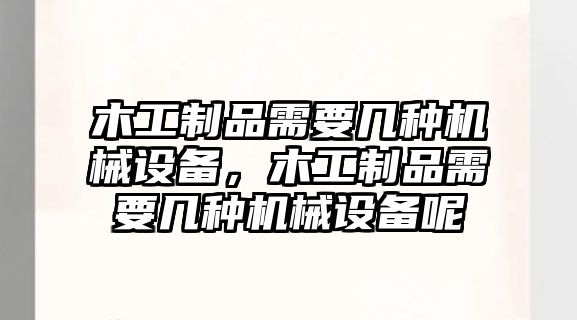 木工制品需要几种机械设备，木工制品需要几种机械设备呢